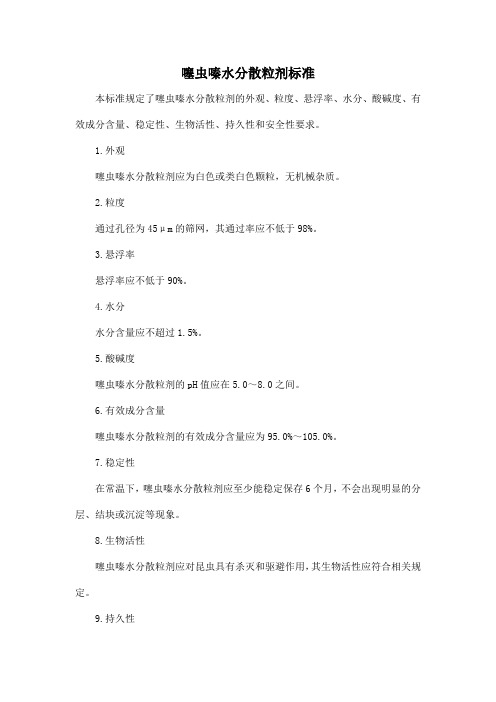 噻虫嗪水分散粒剂标准

本标准规定了噻虫嗪水分散粒剂的外观、粒度、悬浮率、水分、酸碱度、有效成分含量、稳定性、生物活性、持久性和安全性要求。

1.外观

噻虫嗪水分散粒剂应为白色或类白色颗粒，无机械杂质。

2.粒度

通过孔径为45μm的筛网，其通过率应不低于98%。

3.悬浮率

悬浮率应不低于90%。

4.水分

水分含量应不超过1.5%。

5.酸碱度

噻虫嗪水分散粒剂的pH值应在5.0～8.0之间。

6.有效成分含量

噻虫嗪水分散粒剂的有效成分含量应为95.0%～105.0%。

7.稳定性

在常温下，噻虫嗪水分散粒剂应至少能稳定保存6个月，不会出现明显的分层、结块或沉淀等现象。

8.生物活性

噻虫嗪水分散粒剂应对昆虫具有杀灭和驱避作用，其生物活性应符合相关规定。

9.持久性